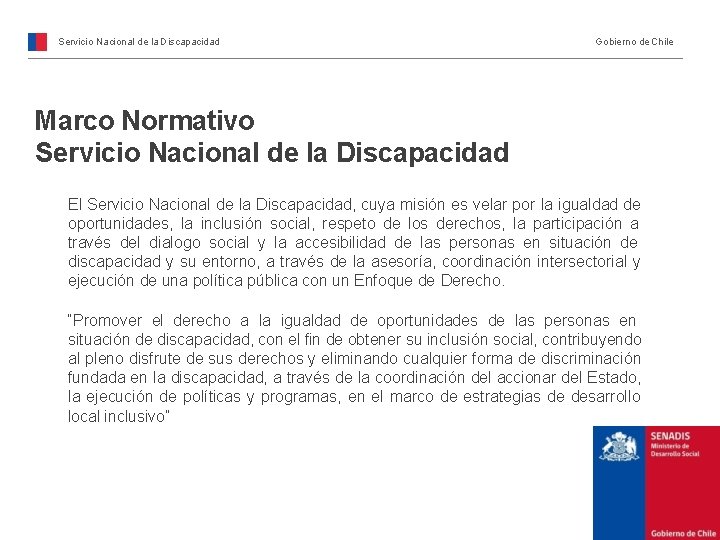 Servicio Nacional de la Discapacidad

Gobierno de Chile

Marco Normativo
Servicio Nacional de la Discapacidad

El Servicio Nacional de la Discapacidad, cuya misión es velar por la igualdad de oportunidades, la inclusión social, respeto de los derechos, la participación a través del dialogo social y la accesibilidad de las personas en situación de discapacidad y su entorno, a través de la asesoría, coordinación intersectorial y ejecución de una política pública con un Enfoque de Derecho.

"Promover el derecho a la igualdad de oportunidades de las personas en situación de discapacidad, con el fin de obtener su inclusión social, contribuyendo al pleno disfrute de sus derechos y eliminando cualquier forma de discriminación fundada en la discapacidad, a través de la coordinación del accionar del Estado, la ejecución de políticas y programas, en el marco de estrategias de desarrollo local inclusivo"

SENADIS
Ministerio de Desarrollo Social

Gobierno de Chile